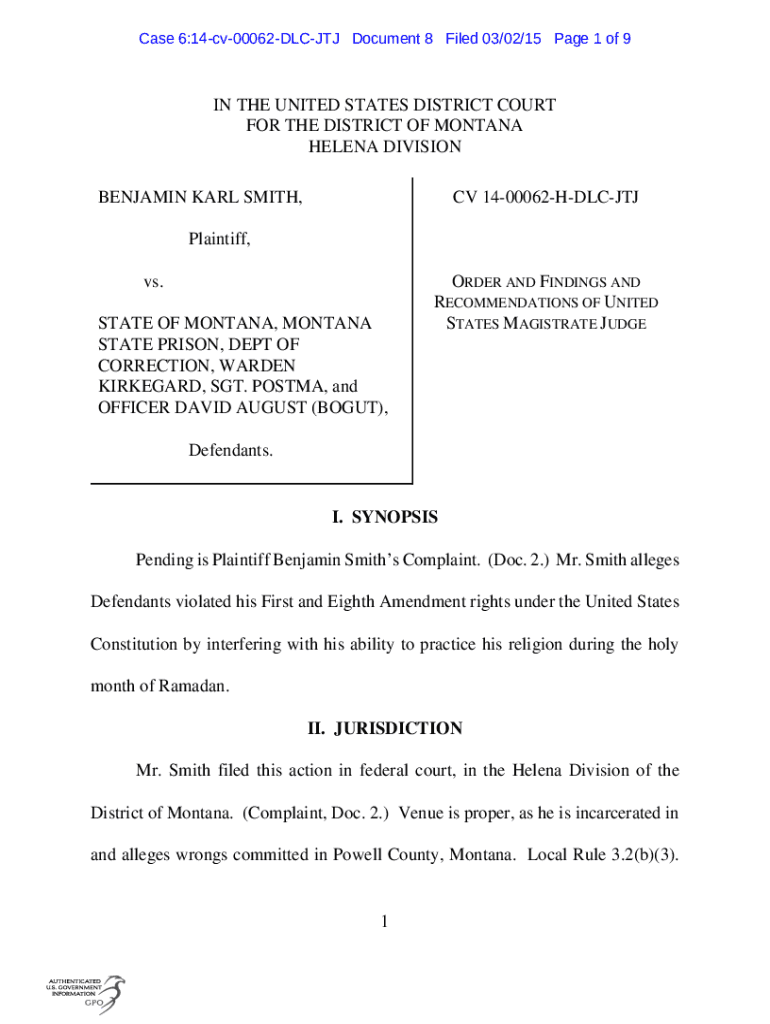 Case 6:14-cv-00062-DLC-JTJ Document 8 Filed 03/02/15 Page 1 of 9

IN THE UNITED STATES DISTRICT COURT
FOR THE DISTRICT OF MONTANA
HELENA DIVISION

BENJAMIN KARL SMITH,

Plaintiff,

vs.

STATE OF MONTANA, MONTANA STATE PRISON, DEPT OF CORRECTION, WARDEN KIRKEGARD, SGT. POSTMA, and OFFICER DAVID AUGUST (BOGUT),

Defendants.

CV 14-00062-H-DLC-JTJ

ORDER AND FINDINGS AND RECOMMENDATIONS OF UNITED STATES MAGISTRATE JUDGE

I. SYNOPSIS

Pending is Plaintiff Benjamin Smith's Complaint. (Doc. 2.) Mr. Smith alleges Defendants violated his First and Eighth Amendment rights under the United States Constitution by interfering with his ability to practice his religion during the holy month of Ramadan.

II. JURISDICTION

Mr. Smith filed this action in federal court, in the Helena Division of the District of Montana. (Complaint, Doc. 2.) Venue is proper, as he is incarcerated in and alleges wrongs committed in Powell County, Montana. Local Rule 3.2(b)(3).

1

AUTHENTICATED U.S. GOVERNMENT INFORMATION GPO